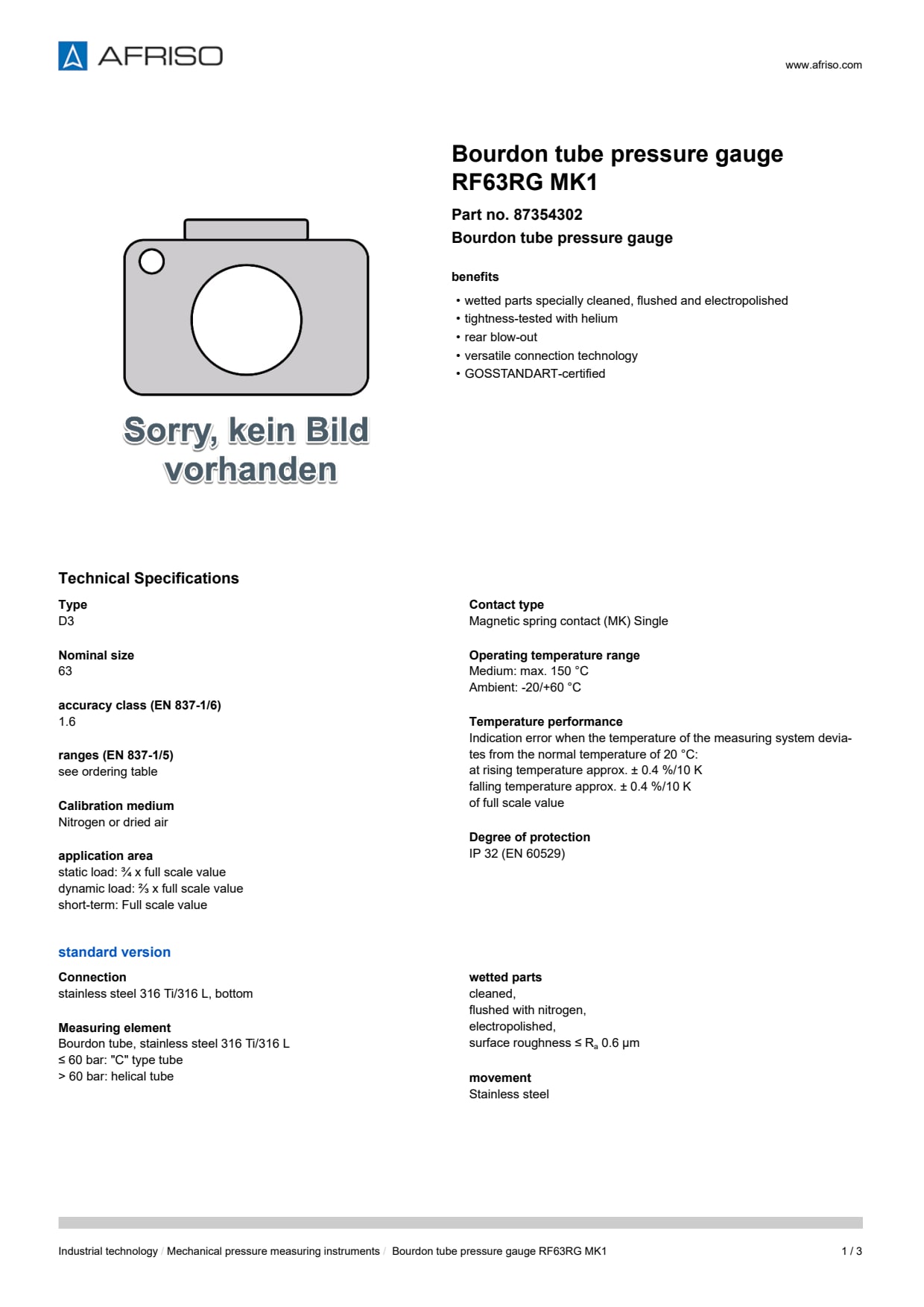 AFRISO

www.afriso.com

Sorry, kein Bild vorhanden

Bourdon tube pressure gauge RF63RG MK1

Part no. 87354302

Bourdon tube pressure gauge

benefits

• wetted parts specially cleaned, flushed and electropolished
• tightness-tested with helium
• rear blow-out
• versatile connection technology
• GOSSTANDART-certified

Technical Specifications

Type
D3

Nominal size
63

accuracy class (EN 837-1/6)
1.6

ranges (EN 837-1/5)
see ordering table

Calibration medium
Nitrogen or dried air

application area
static load: ¾ x full scale value
dynamic load: ⅔ x full scale value
short-term: Full scale value

Contact type
Magnetic spring contact (MK) Single

Operating temperature range
Medium: max. 150 °C
Ambient: -20/+60 °C

Temperature performance
Indication error when the temperature of the measuring system deviates from the normal temperature of 20 °C:
at rising temperature approx. ± 0.4 %/10 K
falling temperature approx. ± 0.4 %/10 K
of full scale value

Degree of protection
IP 32 (EN 60529)

standard version

Connection
stainless steel 316 Ti/316 L, bottom

Measuring element
Bourdon tube, stainless steel 316 Ti/316 L
≤ 60 bar: "C" type tube
> 60 bar: helical tube

wetted parts
cleaned,
flushed with nitrogen,
electropolished,
surface roughness ≤ $R_a$ 0.6 µm

movement
Stainless steel

Industrial technology / Mechanical pressure measuring instruments / Bourdon tube pressure gauge RF63RG MK1

1 / 3